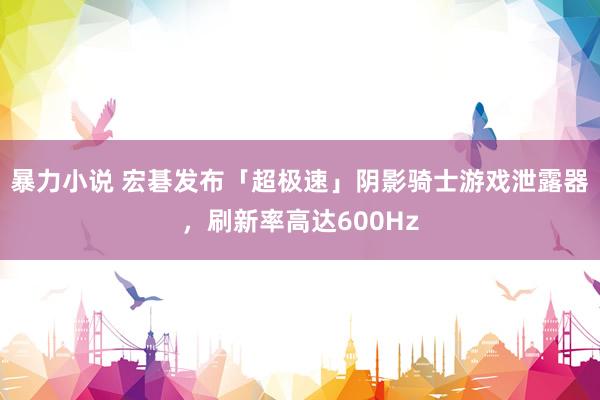 暴力小说 宏碁发布「超极速」阴影骑士游戏泄露器，刷新率高达600Hz